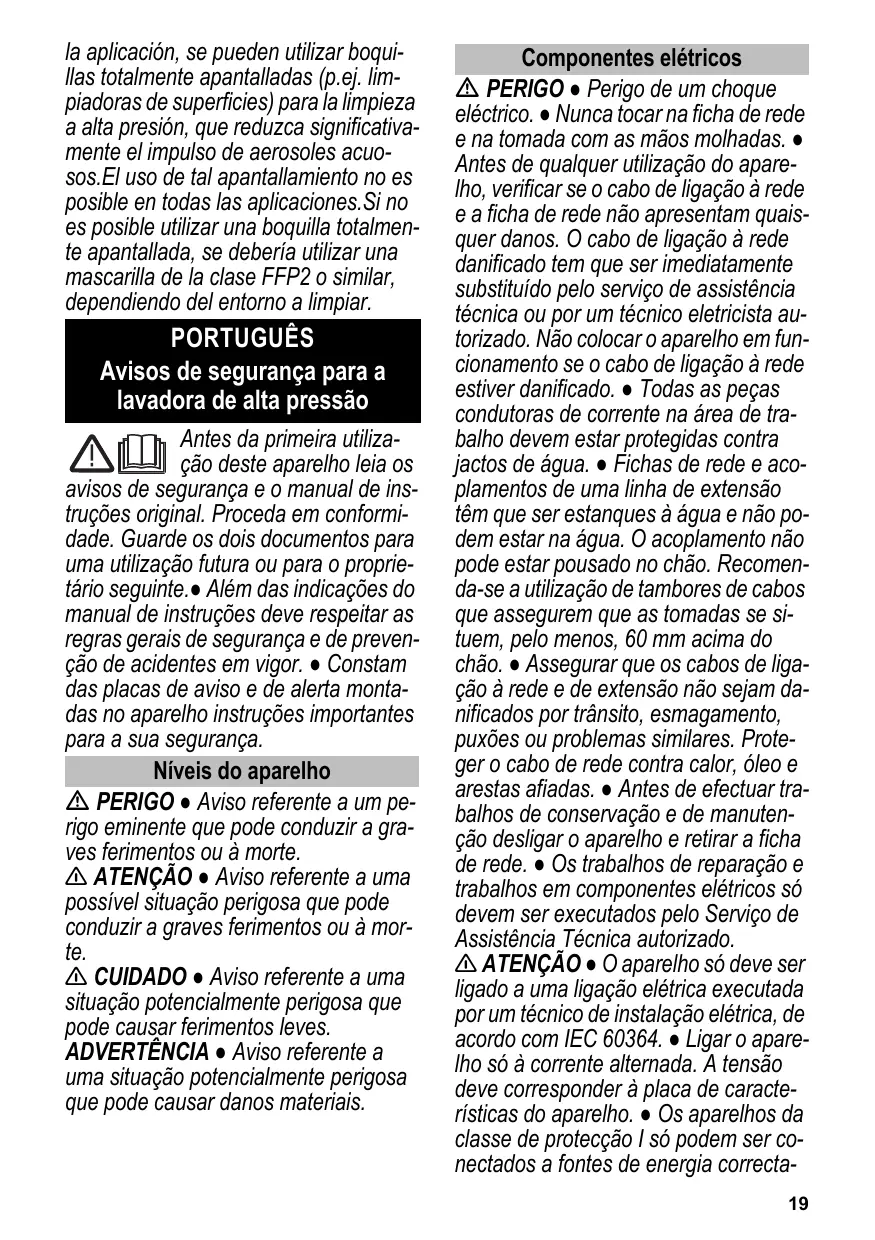 la aplicación, se pueden utilizar boquillas totalmente apantalladas (p.ej. limpiadoras de superficies) para la limpieza a alta presión, que reduzca significativamente el impulso de aerosoles acuosos.El uso de tal apantallamiento no es posible en todas las aplicaciones.Si no es posible utilizar una boquilla totalmente apantallada, se debería utilizar una mascarilla de la clase FFP2 o similar, dependiendo del entorno a limpiar.

PORTUGUÊS

Avisos de segurança para a lavadora de alta pressão

Antes da primeira utilização deste aparelho leia os avisos de segurança e o manual de instruções original. Proceda em conformidade. Guarde os dois documentos para uma utilização futura ou para o proprietário seguinte.● Além das indicações do manual de instruções deve respeitar as regras gerais de segurança e de prevenção de acidentes em vigor. ● Constam das placas de aviso e de alerta montadas no aparelho instruções importantes para a sua segurança.

Níveis do aparelho

⚠ PERIGO ● Aviso referente a um perigo eminente que pode conduzir a graves ferimentos ou à morte.
⚠ ATENÇÃO ● Aviso referente a uma possível situação perigosa que pode conduzir a graves ferimentos ou à morte.
⚠ CUIDADO ● Aviso referente a uma situação potencialmente perigosa que pode causar ferimentos leves.
ADVERTÊNCIA ● Aviso referente a uma situação potencialmente perigosa que pode causar danos materiais.

Componentes elétricos

⚠ PERIGO ● Perigo de um choque eléctrico. ● Nunca tocar na ficha de rede e na tomada com as mãos molhadas. ● Antes de qualquer utilização do aparelho, verificar se o cabo de ligação à rede e a ficha de rede não apresentam quaisquer danos. O cabo de ligação à rede danificado tem que ser imediatamente substituído pelo serviço de assistência técnica ou por um técnico eletricista autorizado. Não colocar o aparelho em funcionamento se o cabo de ligação à rede estiver danificado. ● Todas as peças condutoras de corrente na área de trabalho devem estar protegidas contra jactos de água. ● Fichas de rede e acoplamentos de uma linha de extensão têm que ser estanques à água e não podem estar na água. O acoplamento não pode estar pousado no chão. Recomenda-se a utilização de tambores de cabos que assegurem que as tomadas se situem, pelo menos, 60 mm acima do chão. ● Assegurar que os cabos de ligação à rede e de extensão não sejam danificados por trânsito, esmagamento, puxões ou problemas similares. Proteger o cabo de rede contra calor, óleo e arestas afiadas. ● Antes de efectuar trabalhos de conservação e de manutenção desligar o aparelho e retirar a ficha de rede. ● Os trabalhos de reparação e trabalhos em componentes elétricos só devem ser executados pelo Serviço de Assistência Técnica autorizado.
⚠ ATENÇÃO ● O aparelho só deve ser ligado a uma ligação elétrica executada por um técnico de instalação elétrica, de acordo com IEC 60364. ● Ligar o aparelho só à corrente alternada. A tensão deve corresponder à placa de características do aparelho. ● Os aparelhos da classe de protecção I só podem ser conectados a fontes de energia correcta-

19